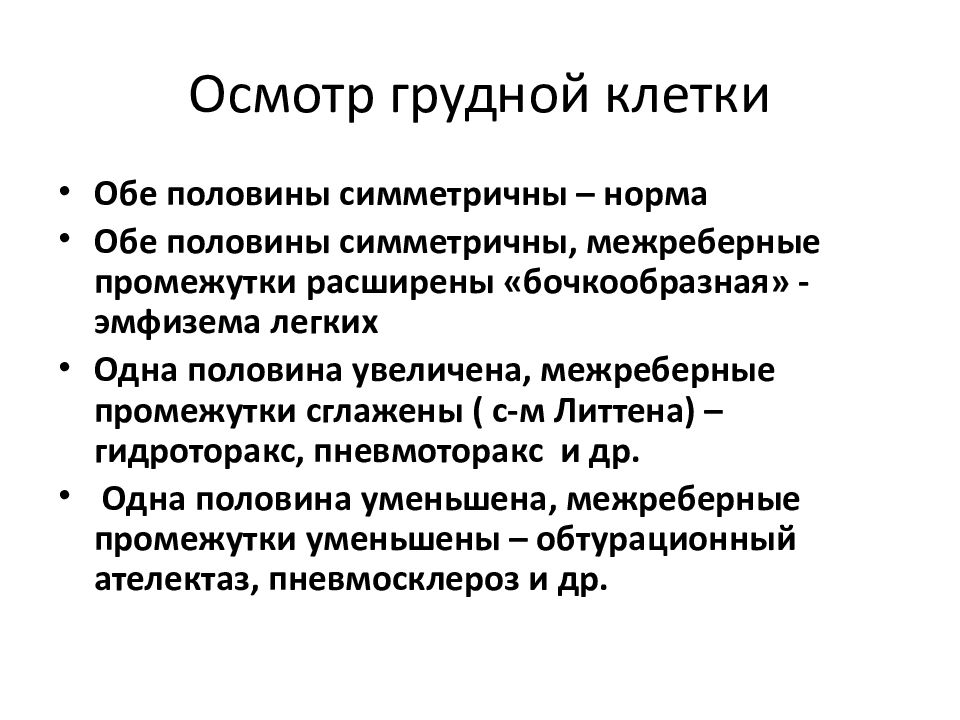 Осмотр грудной клетки

• Обе половины симметричны – норма
• Обе половины симметричны, межреберные промежутки расширены «бочкообразная» - эмфизема легких
• Одна половина увеличена, межреберные промежутки сглажены ( с-м Литтена) – гидроторакс, пневмоторакс и др.
• Одна половина уменьшена, межреберные промежутки уменьшены – обтурационный ателектаз, пневмосклероз и др.